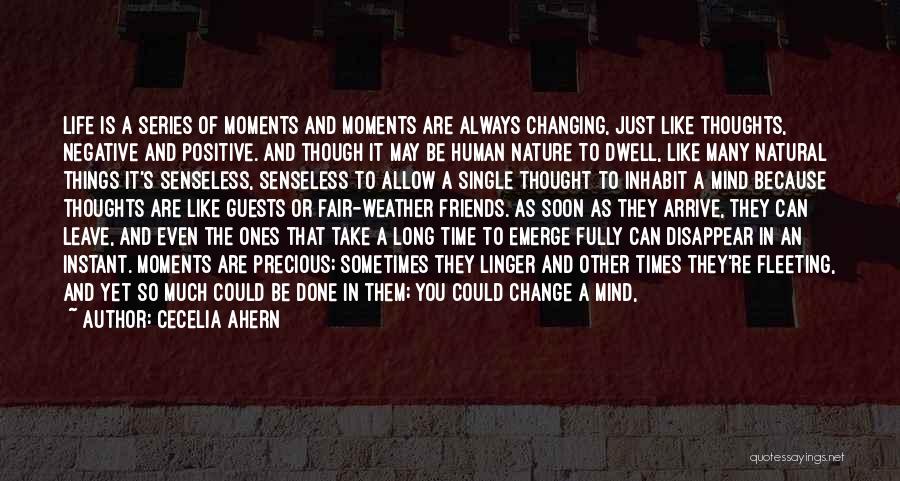 LIFE IS A SERIES OF MOMENTS AND MOMENTS ARE ALWAYS CHANGING, JUST LIKE THOUGHTS, NEGATIVE AND POSITIVE. AND THOUGH IT MAY BE HUMAN NATURE TO DWELL, LIKE MANY NATURAL THINGS IT'S SENSELESS, SENSELESS TO ALLOW A SINGLE THOUGHT TO INHABIT A MIND BECAUSE THOUGHTS ARE LIKE GUESTS OR FAIR-WEATHER FRIENDS. AS SOON AS THEY ARRIVE, THEY CAN LEAVE, AND EVEN THE ONES THAT TAKE A LONG TIME TO EMERGE FULLY CAN DISAPPEAR IN AN INSTANT. MOMENTS ARE PRECIOUS; SOMETIMES THEY LINGER AND OTHER TIMES THEY'RE FLEETING, AND YET SO MUCH COULD BE DONE IN THEM; YOU COULD CHANGE A MIND,

~ AUTHOR: CECELIA AHERN

quotessayings.net